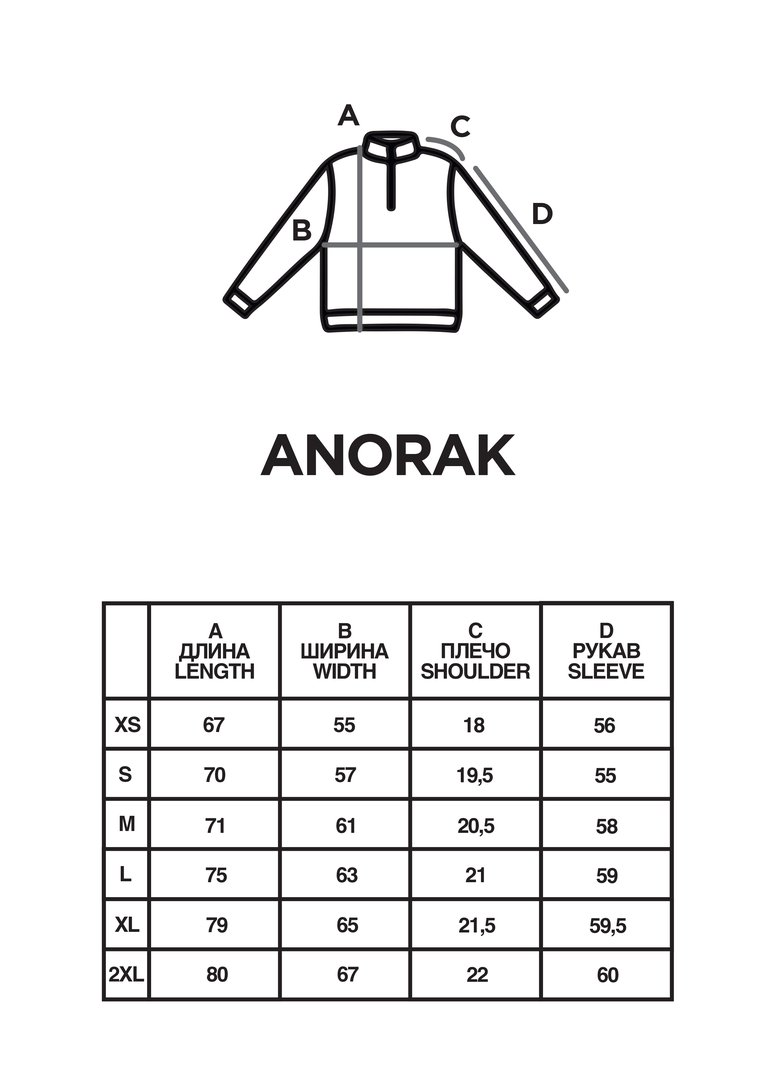 A
C
B
D

ANORAK

| | A ДЛИНА LENGTH | B ШИРИНА WIDTH | C ПЛЕЧО SHOULDER | D РУКАВ SLEEVE |
|---|---|---|---|---|
| XS | 67 | 55 | 18 | 56 |
| S | 70 | 57 | 19,5 | 55 |
| M | 71 | 61 | 20,5 | 58 |
| L | 75 | 63 | 21 | 59 |
| XL | 79 | 65 | 21,5 | 59,5 |
| 2XL | 80 | 67 | 22 | 60 |